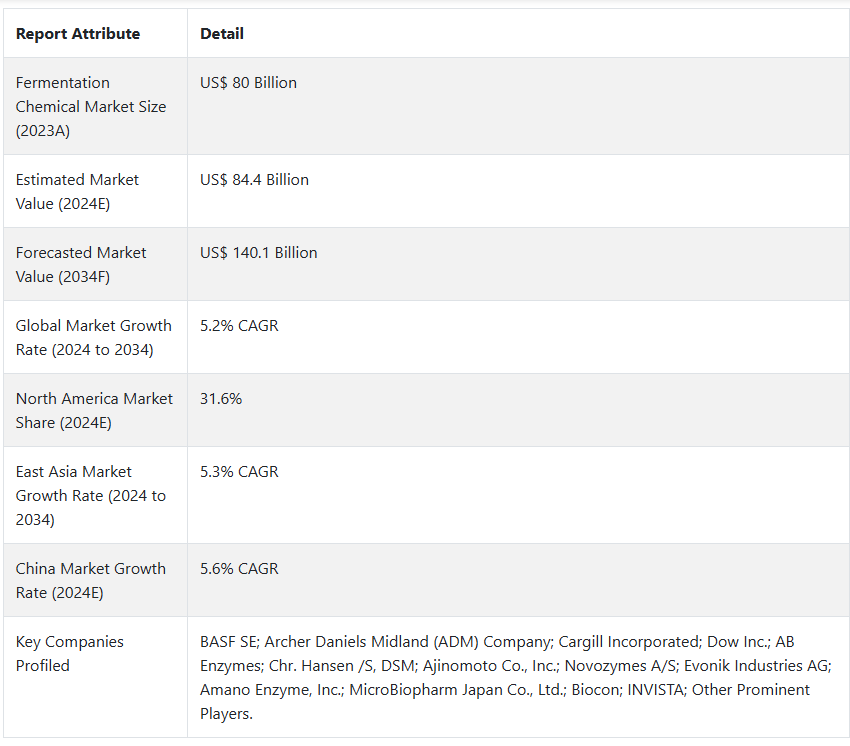 | Report Attribute | Detail |
|---|---|
| Fermentation Chemical Market Size (2023A) | US$ 80 Billion |
| Estimated Market Value (2024E) | US$ 84.4 Billion |
| Forecasted Market Value (2034F) | US$ 140.1 Billion |
| Global Market Growth Rate (2024 to 2034) | 5.2% CAGR |
| North America Market Share (2024E) | 31.6% |
| East Asia Market Growth Rate (2024 to 2034) | 5.3% CAGR |
| China Market Growth Rate (2024E) | 5.6% CAGR |
| Key Companies Profiled | BASF SE; Archer Daniels Midland (ADM) Company; Cargill Incorporated; Dow Inc.; AB Enzymes; Chr. Hansen /S, DSM; Ajinomoto Co., Inc.; Novozymes A/S; Evonik Industries AG; Amano Enzyme, Inc.; MicroBiopharm Japan Co., Ltd.; Biocon; INVISTA; Other Prominent Players. |